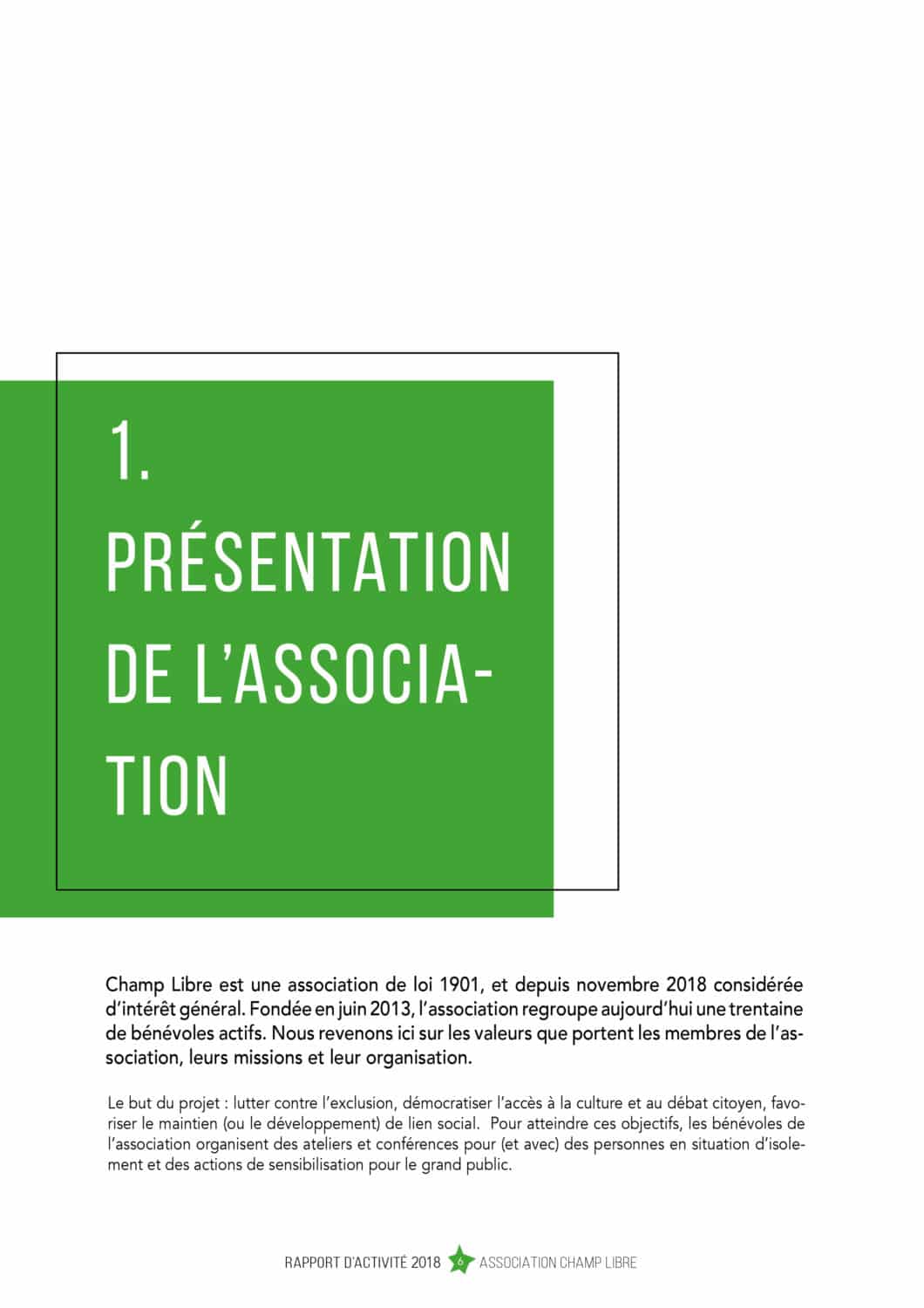 1.
PRÉSENTATION DE L'ASSOCIATION

Champ Libre est une association de loi 1901, et depuis novembre 2018 considérée d'intérêt général. Fondée en juin 2013, l'association regroupe aujourd'hui une trentaine de bénévoles actifs. Nous revenons ici sur les valeurs que portent les membres de l'association, leurs missions et leur organisation.

Le but du projet : lutter contre l'exclusion, démocratiser l'accès à la culture et au débat citoyen, favoriser le maintien (ou le développement) de lien social. Pour atteindre ces objectifs, les bénévoles de l'association organisent des ateliers et conférences pour (et avec) des personnes en situation d'isolement et des actions de sensibilisation pour le grand public.

RAPPORT D'ACTIVITÉ 2018 6 ASSOCIATION CHAMP LIBRE